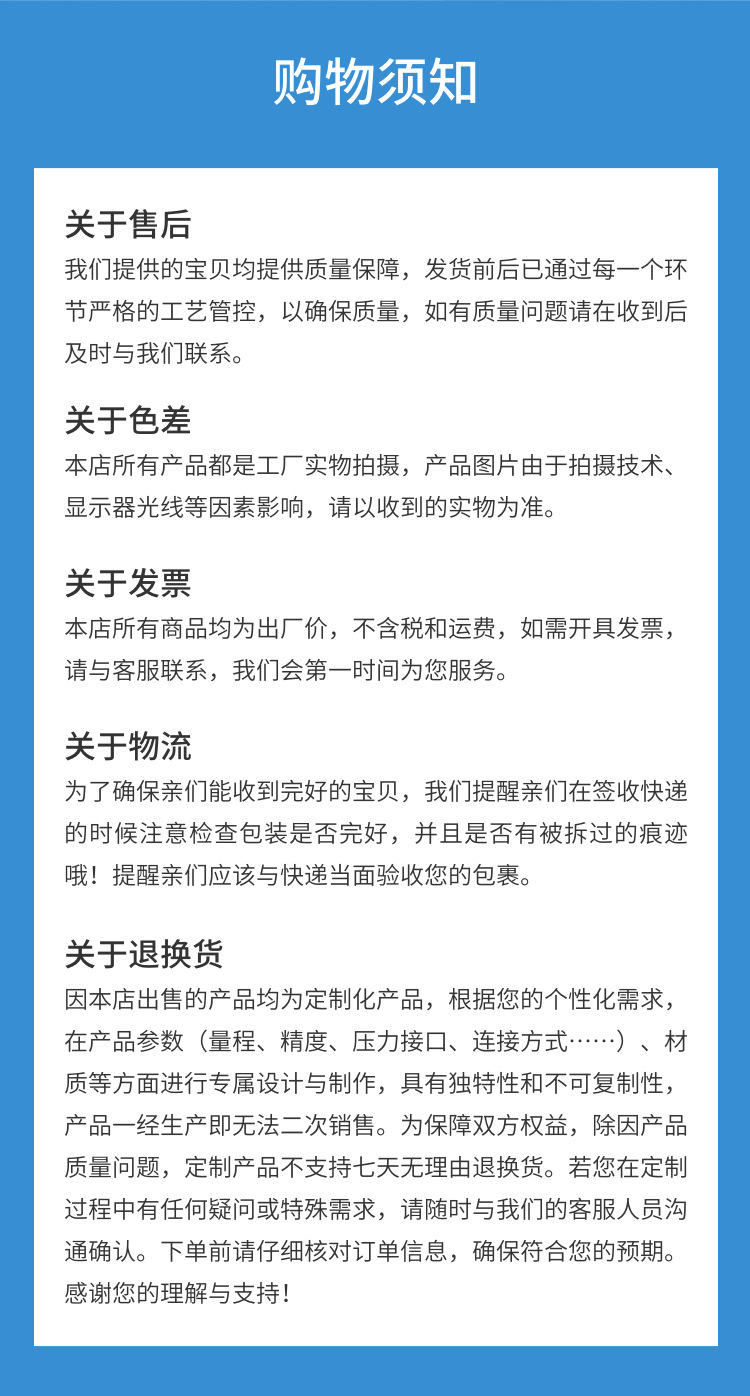 购物须知

关于售后
我们提供的宝贝均提供质量保障，发货前后已通过每一个环节严格的工艺管控，以确保质量，如有质量问题请在收到后及时与我们联系。

关于色差
本店所有产品都是工厂实物拍摄，产品图片由于拍摄技术、显示器光线等因素影响，请以收到的实物为准。

关于发票
本店所有商品均为出厂价，不含税和运费，如需开具发票，请与客服联系，我们会第一时间为您服务。

关于物流
为了确保亲们能收到完好的宝贝，我们提醒亲们在签收快递的时候注意检查包装是否完好，并且是否有被拆过的痕迹哦！提醒亲们应该与快递当面验收您的包裹。

关于退换货
因本店出售的产品均为定制化产品，根据您的个性化需求，在产品参数（量程、精度、压力接口、连接方式……）、材质等方面进行专属设计与制作，具有独特性和不可复制性，产品一经生产即无法二次销售。为保障双方权益，除因产品质量问题，定制产品不支持七天无理由退换货。若您在定制过程中有任何疑问或特殊需求，请随时与我们的客服人员沟通确认。下单前请仔细核对订单信息，确保符合您的预期。感谢您的理解与支持！